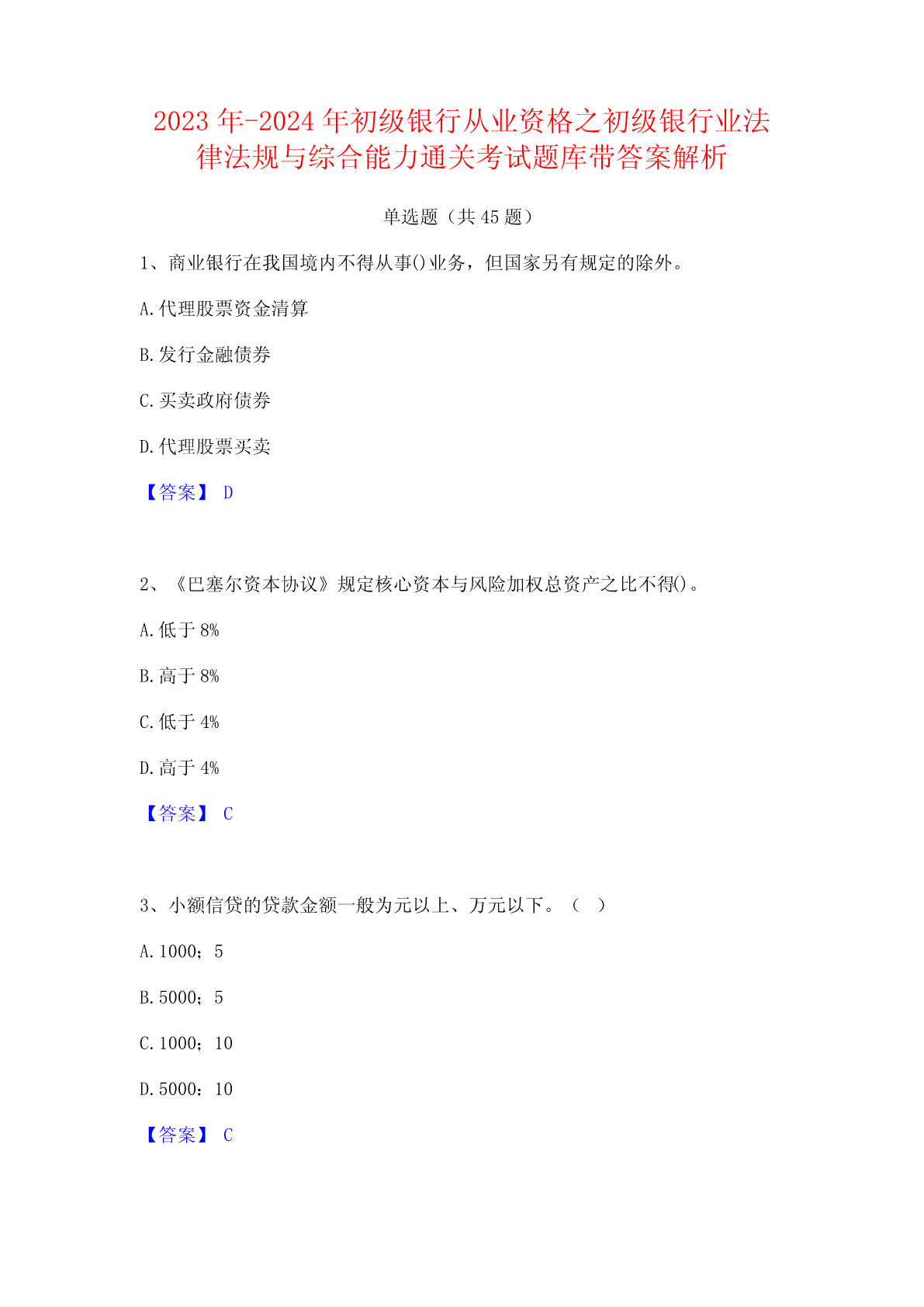 2023年-2024年初级银行从业资格之初级银行业法律法规与综合能力通关考试题库带答案解析

单选题（共45题）

1、商业银行在我国境内不得从事()业务，但国家另有规定的除外。

A.代理股票资金清算

B.发行金融债券

C.买卖政府债券

D.代理股票买卖

【答案】 D

2、《巴塞尔资本协议》规定核心资本与风险加权总资产之比不得()。

A.低于8%

B.高于8%

C.低于4%

D.高于4%

【答案】 C

3、小额信贷的贷款金额一般为元以上、万元以下。（ ）

A.1000；5

B.5000；5

C.1000；10

D.5000；10

【答案】 C